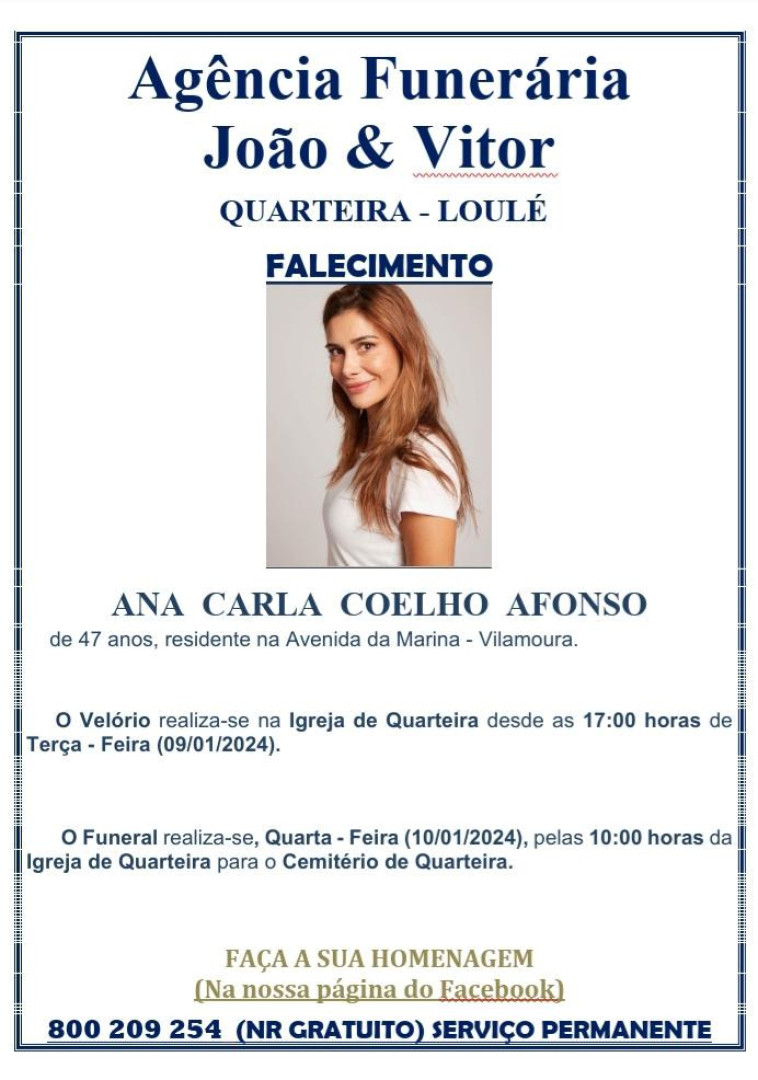 Agência Funerária
João & Vitor

QUARTEIRA - LOULÉ

FALECIMENTO

ANA CARLA COELHO AFONSO
de 47 anos, residente na Avenida da Marina - Vilamoura.

O Velório realiza-se na Igreja de Quarteira desde as 17:00 horas de Terça - Feira (09/01/2024).

O Funeral realiza-se, Quarta - Feira (10/01/2024), pelas 10:00 horas da Igreja de Quarteira para o Cemitério de Quarteira.

FAÇA A SUA HOMENAGEM
(Na nossa página do Facebook)

800 209 254 (NR GRATUITO) SERVIÇO PERMANENTE